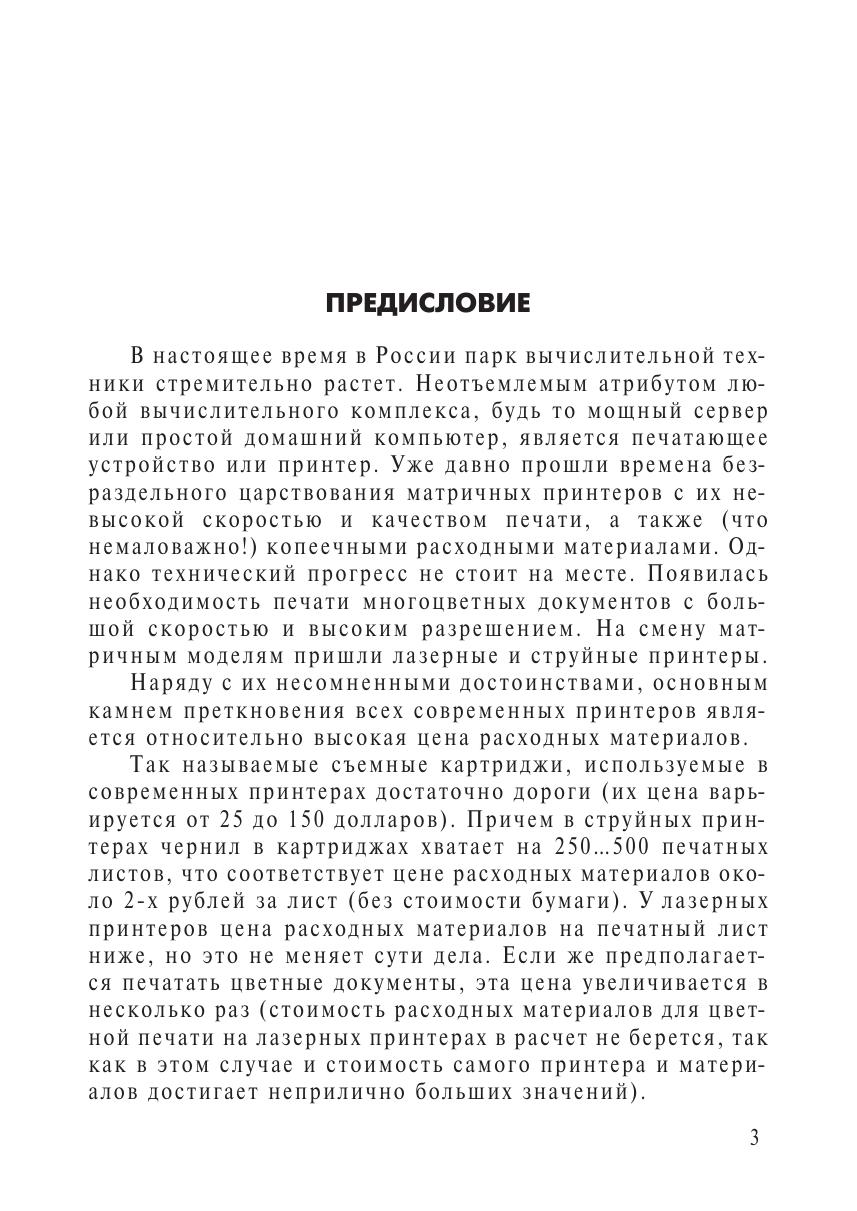 ПРЕДИСЛОВИЕ

В настоящее время в России парк вычислительной техники стремительно растет. Неотъемлемым атрибутом любой вычислительного комплекса, будь то мощный сервер или простой домашний компьютер, является печатающее устройство или принтер. Уже давно прошли времена безраздельного царствования матричных принтеров с их невысокой скоростью и качеством печати, а также (что немаловажно!) копеечными расходными материалами. Однако технический прогресс не стоит на месте. Появилась необходимость печати многоцветных документов с большой скоростью и высоким разрешением. На смену матричным моделям пришли лазерные и струйные принтеры.

Наряду с их несомненными достоинствами, основным камнем преткновения всех современных принтеров является относительно высокая цена расходных материалов.

Так называемые съемные картриджи, используемые в современных принтерах достаточно дороги (их цена варьируется от 25 до 150 долларов). Причем в струйных принтерах чернил в картриджах хватает на 250…500 печатных листов, что соответствует цене расходных материалов около 2-х рублей за лист (без стоимости бумаги). У лазерных принтеров цена расходных материалов на печатный лист ниже, но это не меняет сути дела. Если же предполагается печатать цветные документы, эта цена увеличивается в несколько раз (стоимость расходных материалов для цветной печати на лазерных принтерах в расчет не берется, так как в этом случае и стоимость самого принтера и материалов достигает неприлично больших значений).

3